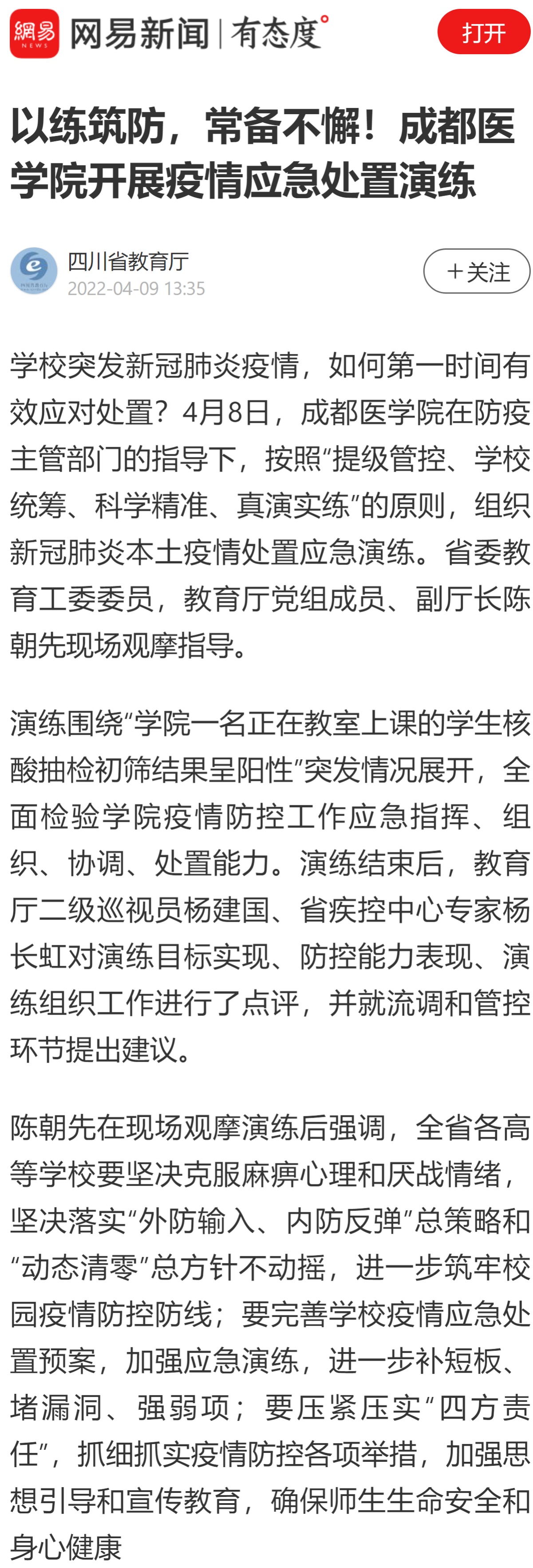 網易 NEWS 网易新闻 | 有态度°

打开

以练筑防，常备不懈！成都医学院开展疫情应急处置演练

四川省教育厅
2022-04-09 13:35

＋关注

学校突发新冠肺炎疫情，如何第一时间有效应对处置？4月8日，成都医学院在防疫主管部门的指导下，按照“提级管控、学校统筹、科学精准、真演实练”的原则，组织新冠肺炎本土疫情处置应急演练。省委教育工委委员，教育厅党组成员、副厅长陈朝先现场观摩指导。

演练围绕“学院一名正在教室上课的学生核酸抽检初筛结果呈阳性”突发情况展开，全面检验学院疫情防控工作应急指挥、组织、协调、处置能力。演练结束后，教育厅二级巡视员杨建国、省疾控中心专家杨长虹对演练目标实现、防控能力表现、演练组织工作进行了点评，并就流调和管控环节提出建议。

陈朝先在现场观摩演练后强调，全省各高等学校要坚决克服麻痹心理和厌战情绪，坚决落实“外防输入、内防反弹”总策略和“动态清零”总方针不动摇，进一步筑牢校园疫情防控防线；要完善学校疫情应急处置预案，加强应急演练，进一步补短板、堵漏洞、强弱项；要压紧压实“四方责任”，抓细抓实疫情防控各项举措，加强思想引导和宣传教育，确保师生生命安全和身心健康